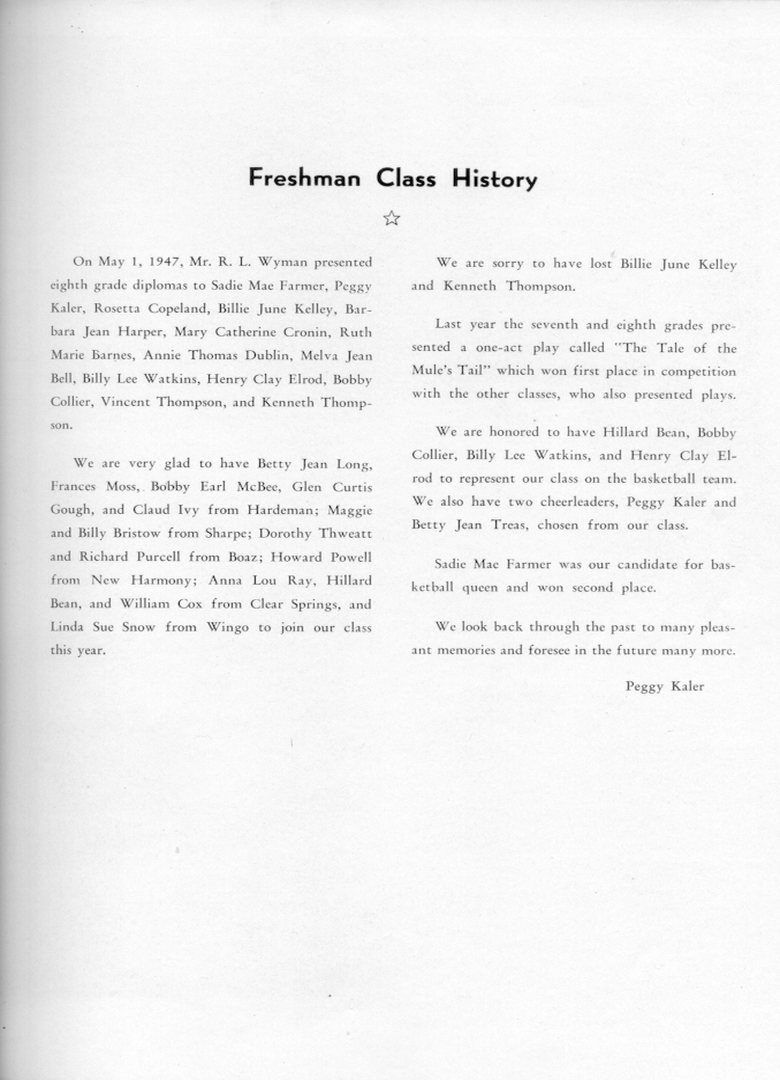 Freshman Class History

☆

On May 1, 1947, Mr. R. L. Wyman presented eighth grade diplomas to Sadie Mae Farmer, Peggy Kaler, Rosetta Copeland, Billie June Kelley, Barbara Jean Harper, Mary Catherine Cronin, Ruth Marie Barnes, Annie Thomas Dublin, Melva Jean Bell, Billy Lee Watkins, Henry Clay Elrod, Bobby Collier, Vincent Thompson, and Kenneth Thompson.

We are very glad to have Betty Jean Long, Frances Moss, Bobby Earl McBee, Glen Curtis Gough, and Claud Ivy from Hardeman; Maggie and Billy Bristow from Sharpe; Dorothy Thweatt and Richard Purcell from Boaz; Howard Powell from New Harmony; Anna Lou Ray, Hillard Bean, and William Cox from Clear Springs, and Linda Sue Snow from Wingo to join our class this year.

We are sorry to have lost Billie June Kelley and Kenneth Thompson.

Last year the seventh and eighth grades presented a one-act play called "The Tale of the Mule's Tail" which won first place in competition with the other classes, who also presented plays.

We are honored to have Hillard Bean, Bobby Collier, Billy Lee Watkins, and Henry Clay Elrod to represent our class on the basketball team. We also have two cheerleaders, Peggy Kaler and Betty Jean Treas, chosen from our class.

Sadie Mae Farmer was our candidate for basketball queen and won second place.

We look back through the past to many pleasant memories and foresee in the future many more.

Peggy Kaler